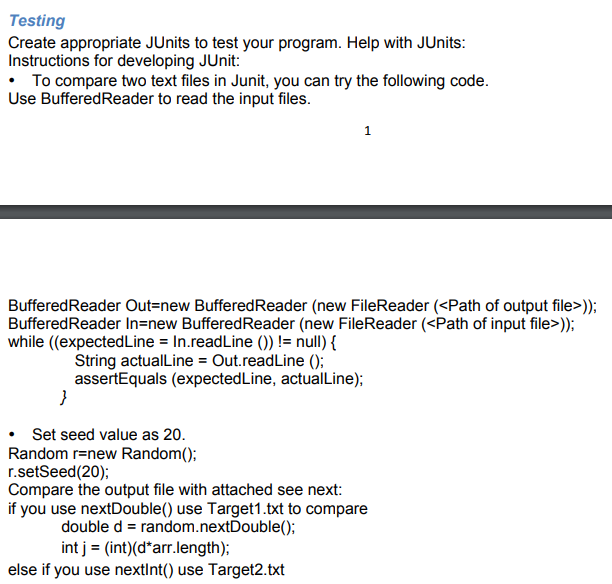 Testing
Create appropriate JUnits to test your program. Help with JUnits:
Instructions for developing JUnit:
• To compare two text files in Junit, you can try the following code.
Use BufferedReader to read the input files.

1

BufferedReader Out=new BufferedReader (new FileReader (<Path of output file>));
BufferedReader In=new BufferedReader (new FileReader (<Path of input file>));
while ((expectedLine = In.readLine ()) != null) {
String actualLine = Out.readLine ();
assertEquals (expectedLine, actualLine);
}

• Set seed value as 20.
Random r=new Random();
r.setSeed(20);
Compare the output file with attached see next:
if you use nextDouble() use Target1.txt to compare
double d = random.nextDouble();
int j = (int)(d*arr.length);
else if you use nextInt() use Target2.txt